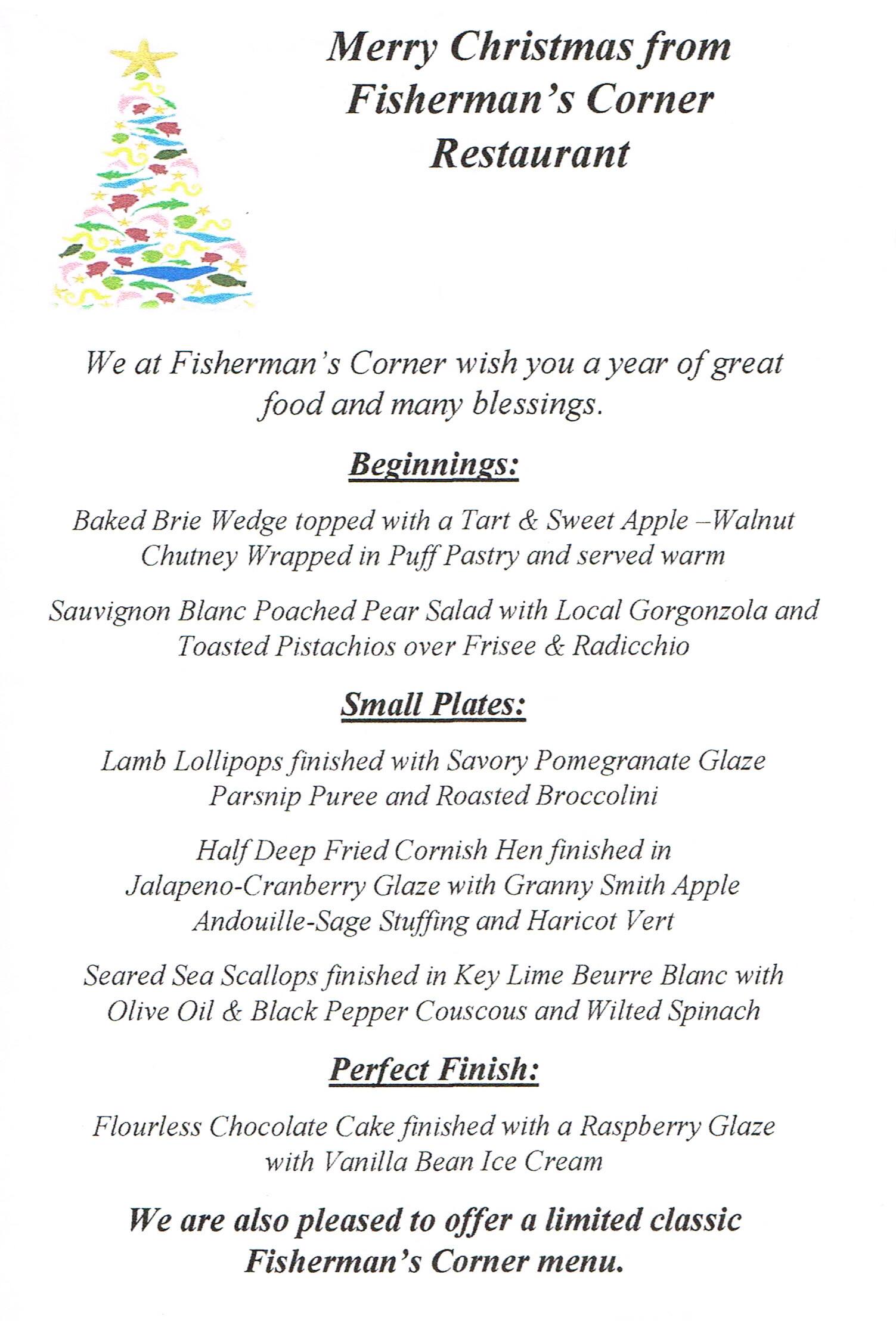 Merry Christmas from Fisherman's Corner Restaurant

We at Fisherman's Corner wish you a year of great food and many blessings.

Beginnings:

Baked Brie Wedge topped with a Tart & Sweet Apple –Walnut Chutney Wrapped in Puff Pastry and served warm

Sauvignon Blanc Poached Pear Salad with Local Gorgonzola and Toasted Pistachios over Frisee & Radicchio

Small Plates:

Lamb Lollipops finished with Savory Pomegranate Glaze Parsnip Puree and Roasted Broccolini

Half Deep Fried Cornish Hen finished in Jalapeno-Cranberry Glaze with Granny Smith Apple Andouille-Sage Stuffing and Haricot Vert

Seared Sea Scallops finished in Key Lime Beurre Blanc with Olive Oil & Black Pepper Couscous and Wilted Spinach

Perfect Finish:

Flourless Chocolate Cake finished with a Raspberry Glaze with Vanilla Bean Ice Cream

We are also pleased to offer a limited classic Fisherman's Corner menu.